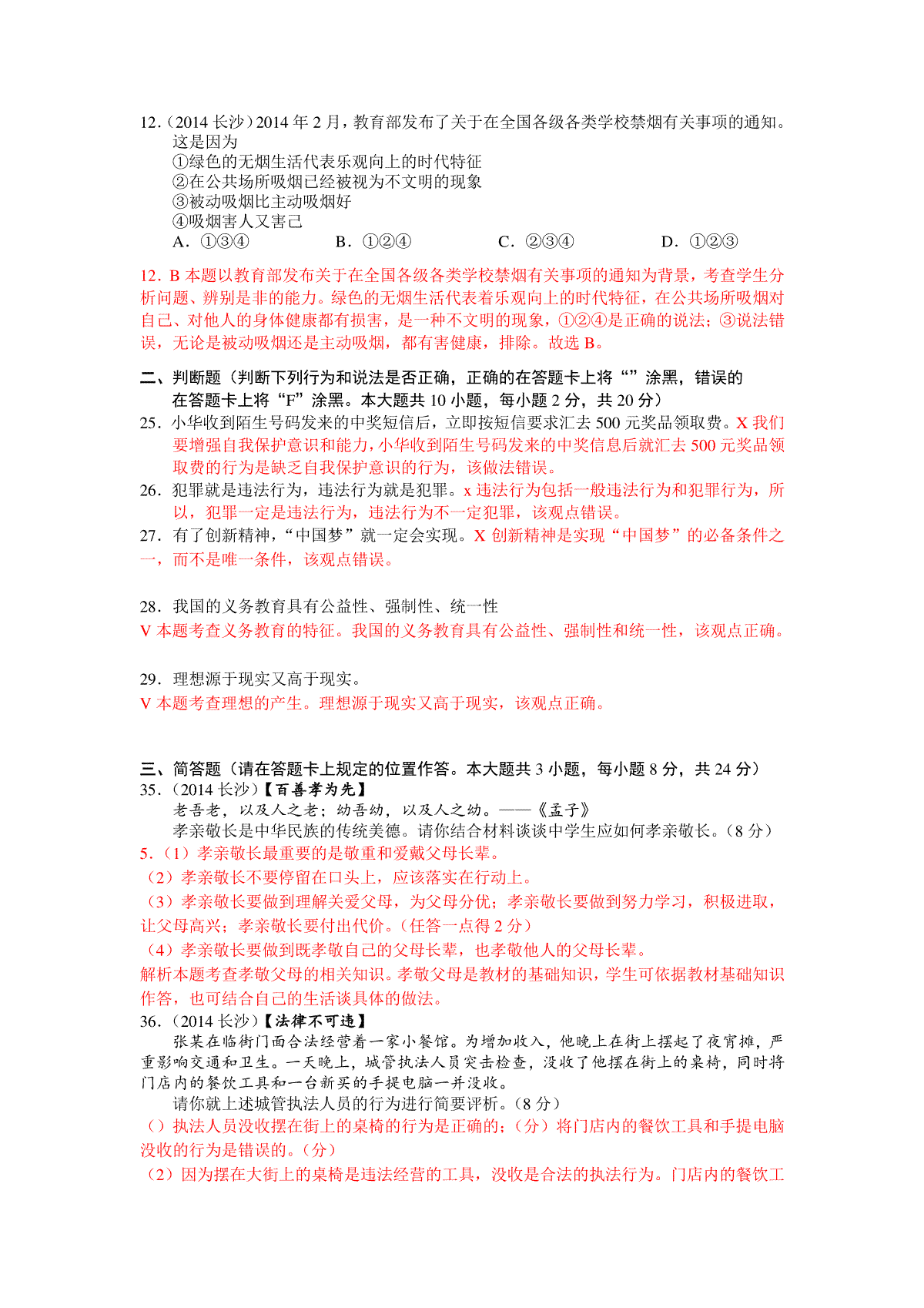 12.（2014 长沙）2014 年 2 月，教育部发布了关于在全国各级各类学校禁烟有关事项的通知。这是因为

①绿色的无烟生活代表乐观向上的时代特征
②在公共场所吸烟已经被视为不文明的现象
③被动吸烟比主动吸烟好
④吸烟害人又害己

A．①③④　　B．①②④　　C．②③④　　D．①②③

12．B 本题以教育部发布关于在全国各级各类学校禁烟有关事项的通知为背景，考查学生分析问题、辨别是非的能力。绿色的无烟生活代表着乐观向上的时代特征，在公共场所吸烟对自己、对他人的身体健康都有损害，是一种不文明的现象，①②④是正确的说法；③说法错误，无论是被动吸烟还是主动吸烟，都有害健康，排除。故选 B。

二、判断题（判断下列行为和说法是否正确，正确的在答题卡上将“”涂黑，错误的在答题卡上将“F”涂黑。本大题共 10 小题，每小题 2 分，共 20 分）

25．小华收到陌生号码发来的中奖短信后，立即按短信要求汇去 500 元奖品领取费。X 我们要增强自我保护意识和能力，小华收到陌生号码发来的中奖信息后就汇去 500 元奖品领取费的行为是缺乏自我保护意识的行为，该做法错误。

26．犯罪就是违法行为，违法行为就是犯罪。x 违法行为包括一般违法行为和犯罪行为，所以，犯罪一定是违法行为，违法行为不一定犯罪，该观点错误。

27．有了创新精神，“中国梦”就一定会实现。X 创新精神是实现“中国梦”的必备条件之一，而不是唯一条件，该观点错误。

28．我国的义务教育具有公益性、强制性、统一性
V 本题考查义务教育的特征。我国的义务教育具有公益性、强制性和统一性，该观点正确。

29．理想源于现实又高于现实。
V 本题考查理想的产生。理想源于现实又高于现实，该观点正确。

三、简答题（请在答题卡上规定的位置作答。本大题共 3 小题，每小题 8 分，共 24 分）

35．（2014 长沙）【百善孝为先】

老吾老，以及人之老；幼吾幼，以及人之幼。——《孟子》

孝亲敬长是中华民族的传统美德。请你结合材料谈谈中学生应如何孝亲敬长。（8 分）

5．（1）孝亲敬长最重要的是敬重和爱戴父母长辈。
（2）孝亲敬长不要停留在口头上，应该落实在行动上。
（3）孝亲敬长要做到理解关爱父母，为父母分忧；孝亲敬长要做到努力学习，积极进取，让父母高兴；孝亲敬长要付出代价。（任答一点得 2 分）
（4）孝亲敬长要做到既孝敬自己的父母长辈，也孝敬他人的父母长辈。
解析本题考查孝敬父母的相关知识。孝敬父母是教材的基础知识，学生可依据教材基础知识作答，也可结合自己的生活谈具体的做法。

36．（2014 长沙）【法律不可违】

张某在临街门面合法经营着一家小餐馆。为增加收入，他晚上在街上摆起了夜宵摊，严重影响交通和卫生。一天晚上，城管执法人员突击检查，没收了他摆在街上的桌椅，同时将门店内的餐饮工具和一台新买的手提电脑一并没收。

请你就上述城管执法人员的行为进行简要评析。（8 分）

（）执法人员没收摆在街上的桌椅的行为是正确的；（分）将门店内的餐饮工具和手提电脑没收的行为是错误的。（分）
（2）因为摆在大街上的桌椅是违法经营的工具，没收是合法的执法行为。门店内的餐饮工